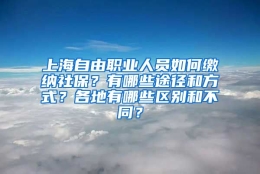 上海自由职业人员如何缴纳社保？有哪些途径和方式？各地有哪些区别和不同？